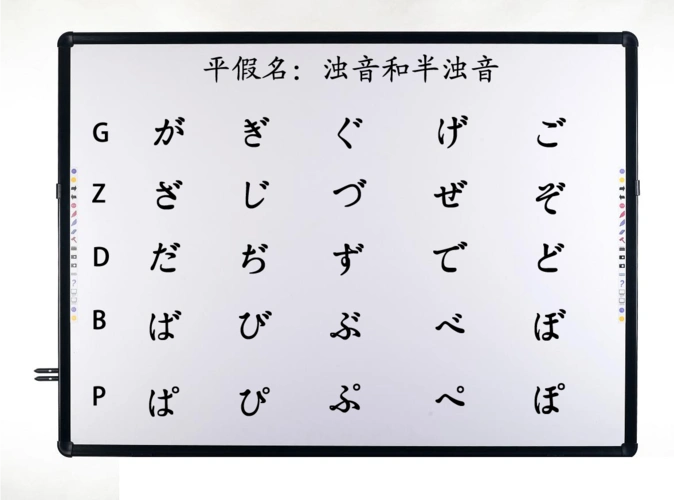 平假名：浊音和半浊音

| G | が | ぎ | ぐ | げ | ご |
|---|---|---|---|---|---|
| Z | ざ | じ | づ | ぜ | ぞ |
| D | だ | ぢ | ず | で | ど |
| B | ば | び | ぶ | べ | ぼ |
| P | ぱ | ぴ | ぷ | ぺ | ぽ |